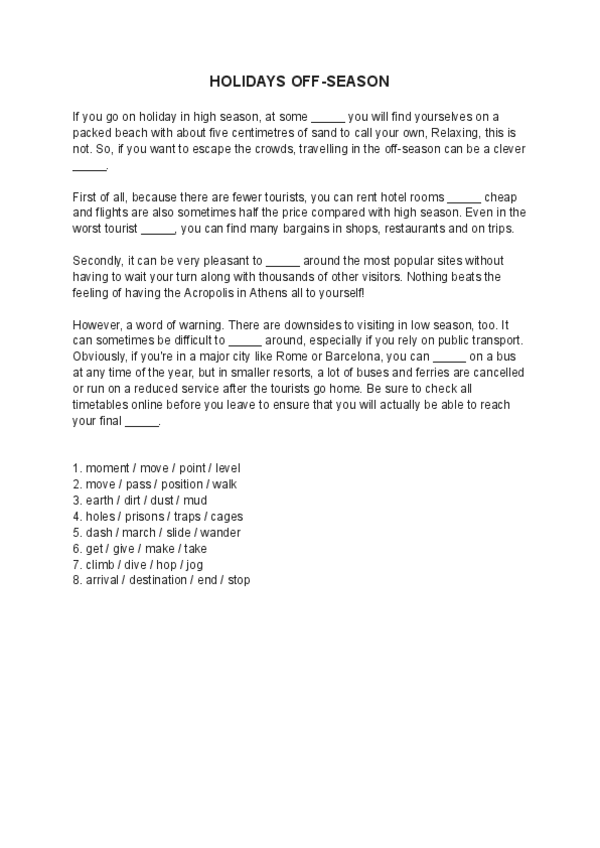 HOLIDAYS OFF-SEASON

If you go on holiday in high season, at some _____ you will find yourselves on a packed beach with about five centimetres of sand to call your own, Relaxing, this is not. So, if you want to escape the crowds, travelling in the off-season can be a clever _____.

First of all, because there are fewer tourists, you can rent hotel rooms _____ cheap and flights are also sometimes half the price compared with high season. Even in the worst tourist _____, you can find many bargains in shops, restaurants and on trips.

Secondly, it can be very pleasant to _____ around the most popular sites without having to wait your turn along with thousands of other visitors. Nothing beats the feeling of having the Acropolis in Athens all to yourself!

However, a word of warning. There are downsides to visiting in low season, too. It can sometimes be difficult to _____ around, especially if you rely on public transport. Obviously, if you're in a major city like Rome or Barcelona, you can _____ on a bus at any time of the year, but in smaller resorts, a lot of buses and ferries are cancelled or run on a reduced service after the tourists go home. Be sure to check all timetables online before you leave to ensure that you will actually be able to reach your final _____.

1. moment / move / point / level
2. move / pass / position / walk
3. earth / dirt / dust / mud
4. holes / prisons / traps / cages
5. dash / march / slide / wander
6. get / give / make / take
7. climb / dive / hop / jog
8. arrival / destination / end / stop